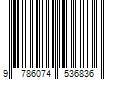 9 786074 536836